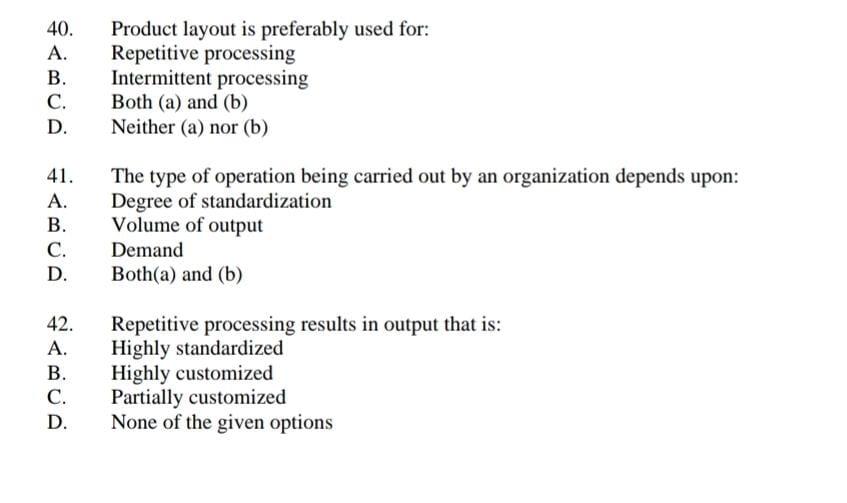 40. Product layout is preferably used for:
A. Repetitive processing
B. Intermittent processing
C. Both (a) and (b)
D. Neither (a) nor (b)

41. The type of operation being carried out by an organization depends upon:
A. Degree of standardization
B. Volume of output
C. Demand
D. Both(a) and (b)

42. Repetitive processing results in output that is:
A. Highly standardized
B. Highly customized
C. Partially customized
D. None of the given options